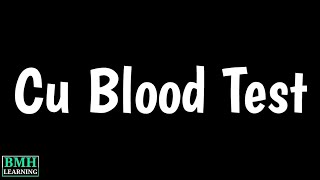 Cu Blood Test

BMH
LEARNING